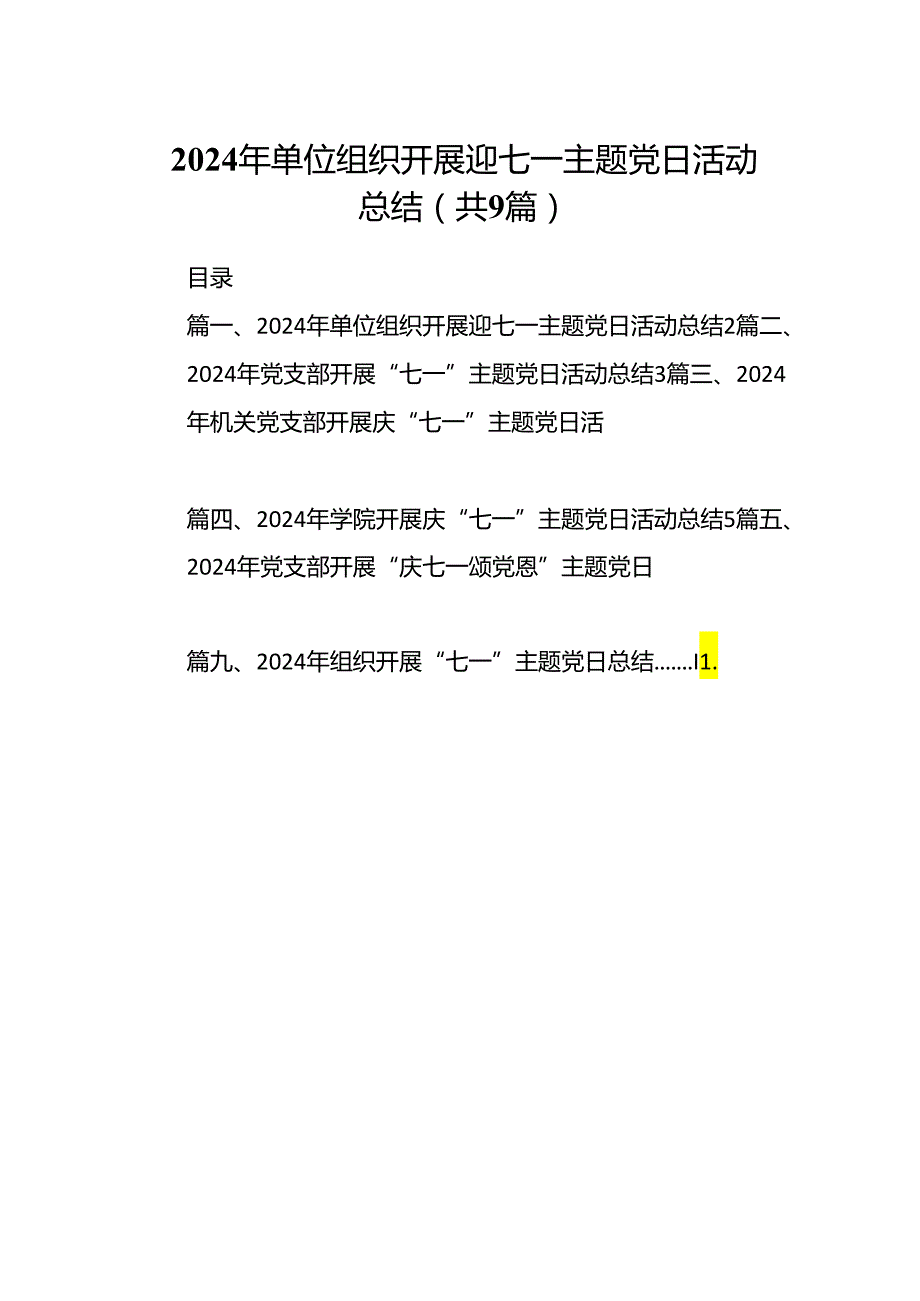 2024年单位组织开展迎七一主题党日活动总结（共9篇）

目录

篇一、2024年单位组织开展迎七一主题党日活动总结2篇二、2024年党支部开展“七一”主题党日活动总结3篇三、2024年机关党支部开展庆“七一”主题党日活

篇四、2024年学院开展庆“七一”主题党日活动总结5篇五、2024年党支部开展“庆七一颂党恩”主题党日

篇九、2024年组织开展“七一”主题党日总结.......I1.